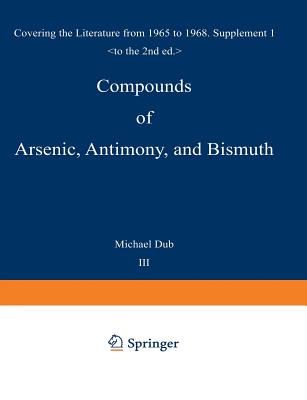 Covering the Literature from 1965 to 1968. Supplement 1
<to the 2nd ed.>

Compounds
of
Arsenic, Antimony, and Bismuth

Michael Dub
III

Springer